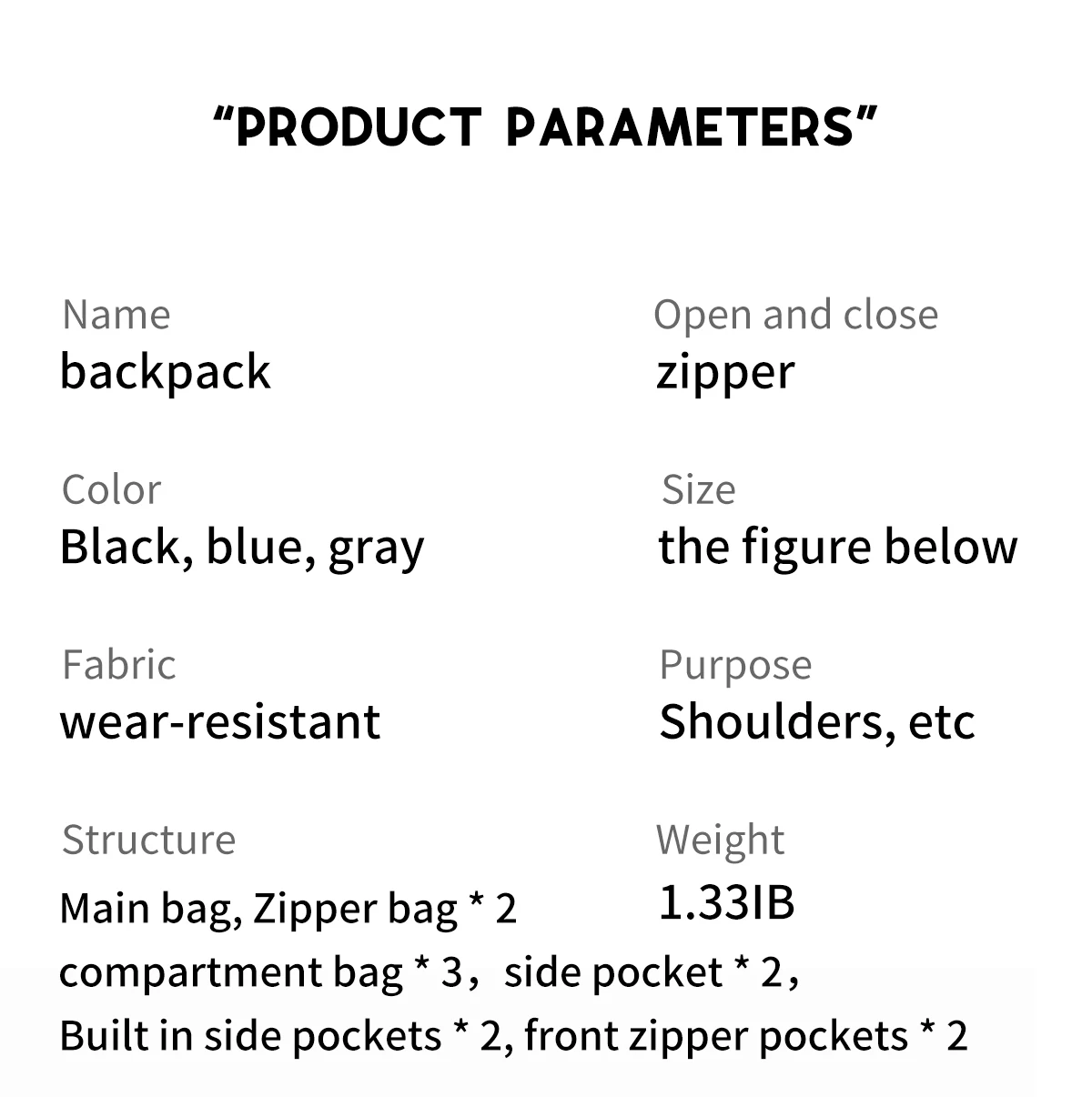 "PRODUCT PARAMETERS"

Name
backpack

Color
Black, blue, gray

Fabric
wear-resistant

Structure
Main bag, Zipper bag * 2
compartment bag * 3， side pocket * 2，
Built in side pockets * 2, front zipper pockets * 2

Open and close
zipper

Size
the figure below

Purpose
Shoulders, etc

Weight
1.33IB